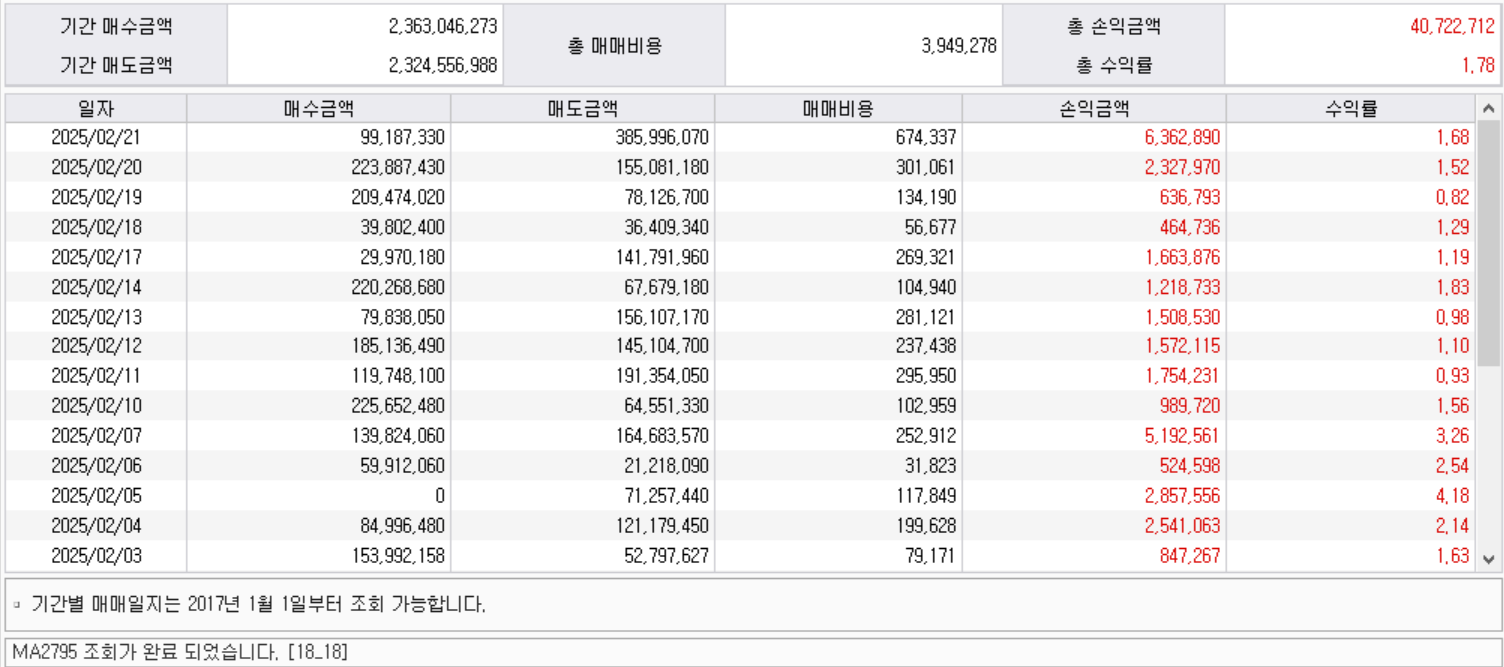 | 기간 매수금액 | 2,363,046,273 | 총 매매비용 | 3,949,278 | 총 손익금액 | 40,722,712 |
|---|---|---|---|---|---|
| 기간 매도금액 | 2,324,556,988 | | | 총 수익률 | 1.78 |

| 일자 | 매수금액 | 매도금액 | 매매비용 | 손익금액 | 수익률 |
|---|---|---|---|---|---|
| 2025/02/21 | 99,187,330 | 385,996,070 | 674,337 | 6,362,890 | 1.68 |
| 2025/02/20 | 223,887,430 | 155,081,180 | 301,061 | 2,327,970 | 1.52 |
| 2025/02/19 | 209,474,020 | 78,126,700 | 134,190 | 636,793 | 0.82 |
| 2025/02/18 | 39,802,400 | 36,409,340 | 56,677 | 464,736 | 1.29 |
| 2025/02/17 | 29,970,180 | 141,791,960 | 269,321 | 1,663,876 | 1.19 |
| 2025/02/14 | 220,268,680 | 67,679,180 | 104,940 | 1,218,733 | 1.83 |
| 2025/02/13 | 79,838,050 | 156,107,170 | 281,121 | 1,508,530 | 0.98 |
| 2025/02/12 | 185,136,490 | 145,104,700 | 237,438 | 1,572,115 | 1.10 |
| 2025/02/11 | 119,748,100 | 191,354,050 | 295,950 | 1,754,231 | 0.93 |
| 2025/02/10 | 225,652,480 | 64,551,330 | 102,959 | 989,720 | 1.56 |
| 2025/02/07 | 139,824,060 | 164,683,570 | 252,912 | 5,192,561 | 3.26 |
| 2025/02/06 | 59,912,060 | 21,218,090 | 31,823 | 524,598 | 2.54 |
| 2025/02/05 | 0 | 71,257,440 | 117,849 | 2,857,556 | 4.18 |
| 2025/02/04 | 84,996,480 | 121,179,450 | 199,628 | 2,541,063 | 2.14 |
| 2025/02/03 | 153,992,158 | 52,797,627 | 79,171 | 847,267 | 1.63 |

▫ 기간별 매매일지는 2017년 1월 1일부터 조회 가능합니다.

MA2795 조회가 완료 되었습니다. [18_18]